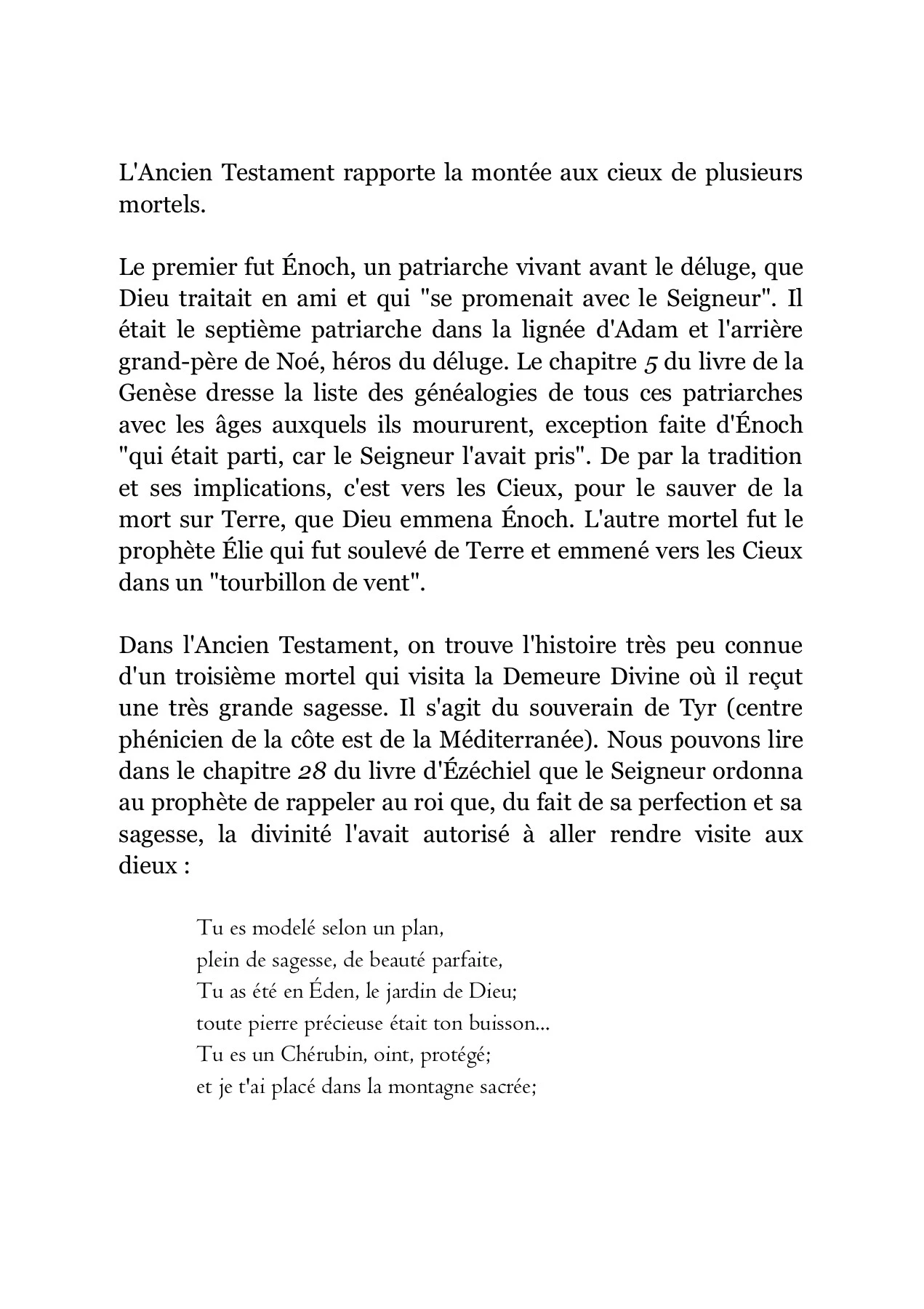 L'Ancien Testament rapporte la montée aux cieux de plusieurs mortels.

Le premier fut Énoch, un patriarche vivant avant le déluge, que Dieu traitait en ami et qui "se promenait avec le Seigneur". Il était le septième patriarche dans la lignée d'Adam et l'arrière grand-père de Noé, héros du déluge. Le chapitre 5 du livre de la Genèse dresse la liste des généalogies de tous ces patriarches avec les âges auxquels ils moururent, exception faite d'Énoch "qui était parti, car le Seigneur l'avait pris". De par la tradition et ses implications, c'est vers les Cieux, pour le sauver de la mort sur Terre, que Dieu emmena Énoch. L'autre mortel fut le prophète Élie qui fut soulevé de Terre et emmené vers les Cieux dans un "tourbillon de vent".

Dans l'Ancien Testament, on trouve l'histoire très peu connue d'un troisième mortel qui visita la Demeure Divine où il reçut une très grande sagesse. Il s'agit du souverain de Tyr (centre phénicien de la côte est de la Méditerranée). Nous pouvons lire dans le chapitre 28 du livre d'Ézéchiel que le Seigneur ordonna au prophète de rappeler au roi que, du fait de sa perfection et sa sagesse, la divinité l'avait autorisé à aller rendre visite aux dieux :

Tu es modelé selon un plan,
plein de sagesse, de beauté parfaite,
Tu as été en Éden, le jardin de Dieu;
toute pierre précieuse était ton buisson...
Tu es un Chérubin, oint, protégé;
et je t'ai placé dans la montagne sacrée;